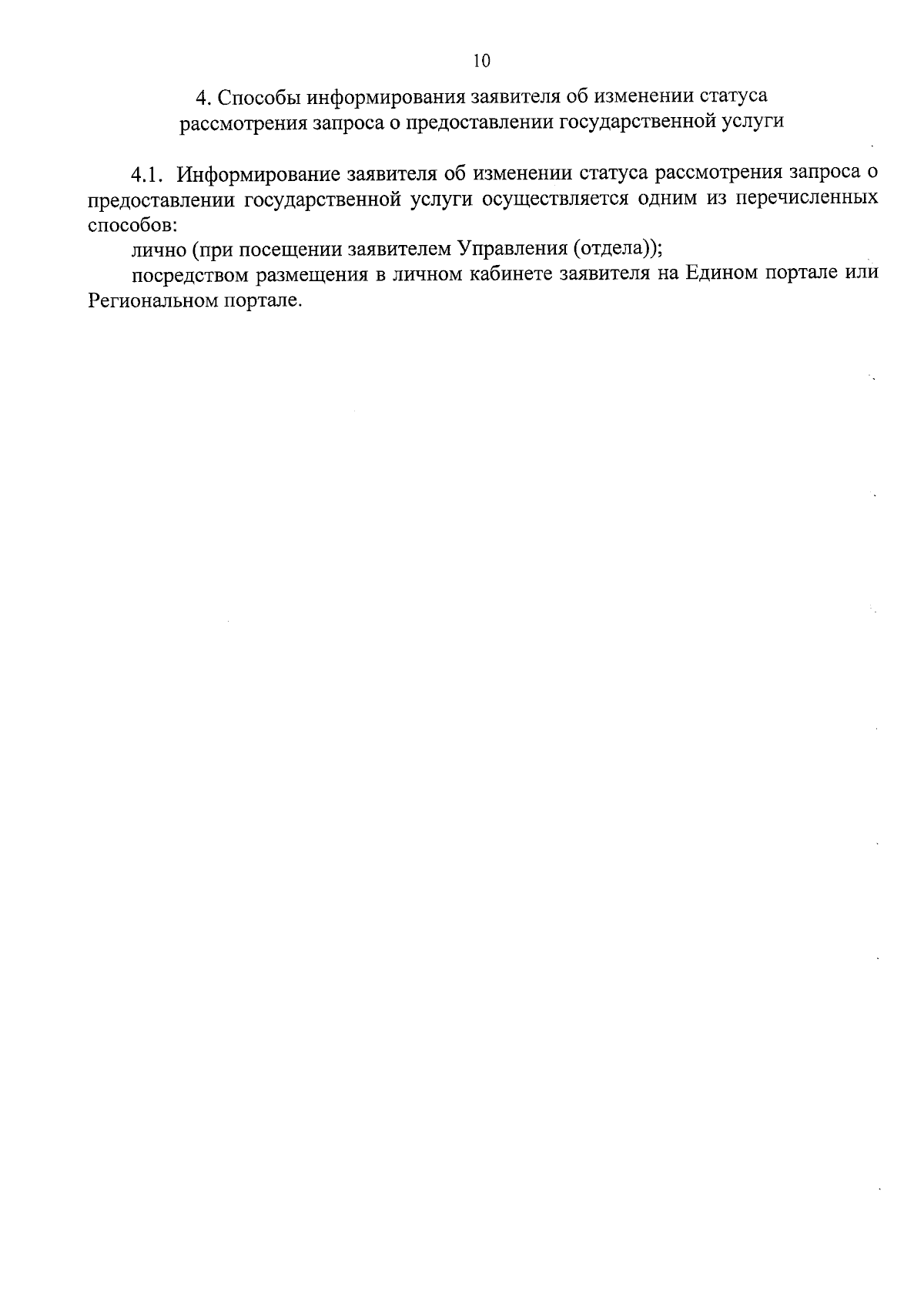 10

4. Способы информирования заявителя об изменении статуса
рассмотрения запроса о предоставлении государственной услуги

4.1. Информирование заявителя об изменении статуса рассмотрения запроса о предоставлении государственной услуги осуществляется одним из перечисленных способов:

лично (при посещении заявителем Управления (отдела));

посредством размещения в личном кабинете заявителя на Едином портале или Региональном портале.